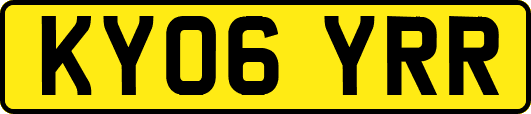 KY06 YRR